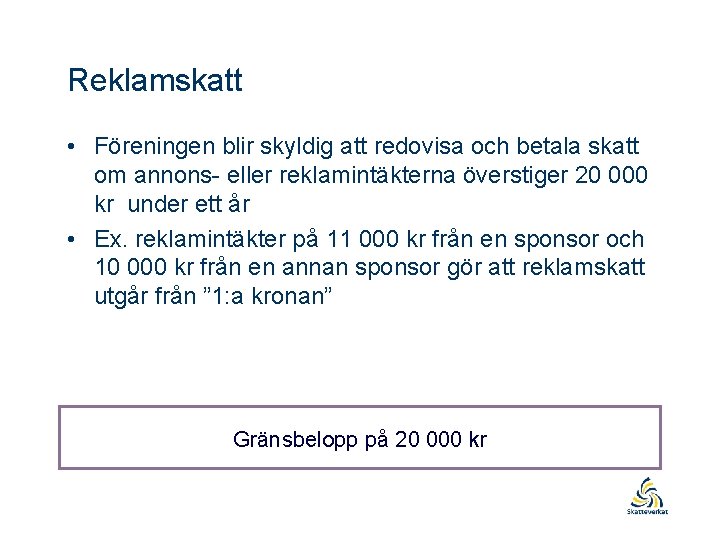 Reklamskatt

• Föreningen blir skyldig att redovisa och betala skatt om annons- eller reklamintäkterna överstiger 20 000 kr under ett år
• Ex. reklamintäkter på 11 000 kr från en sponsor och 10 000 kr från en annan sponsor gör att reklamskatt utgår från "1:a kronan"

Gränsbelopp på 20 000 kr

Skatteverket